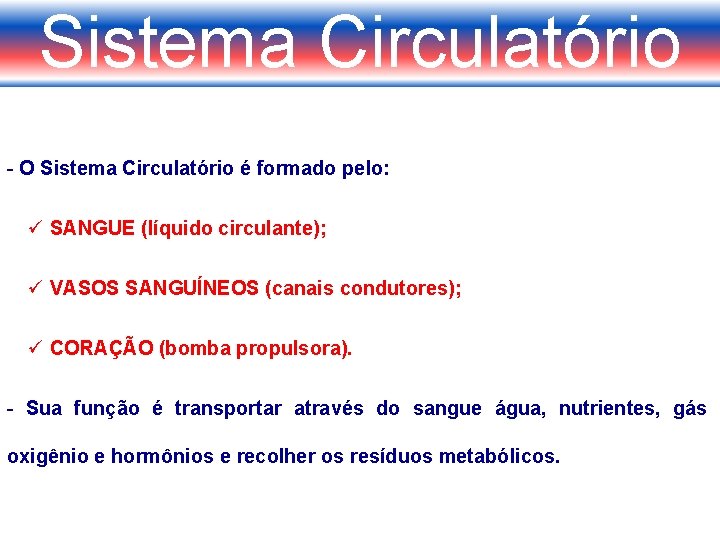 Sistema Circulatório

- O Sistema Circulatório é formado pelo:

✓ SANGUE (líquido circulante);

✓ VASOS SANGUÍNEOS (canais condutores);

✓ CORAÇÃO (bomba propulsora).

- Sua função é transportar através do sangue água, nutrientes, gás oxigênio e hormônios e recolher os resíduos metabólicos.